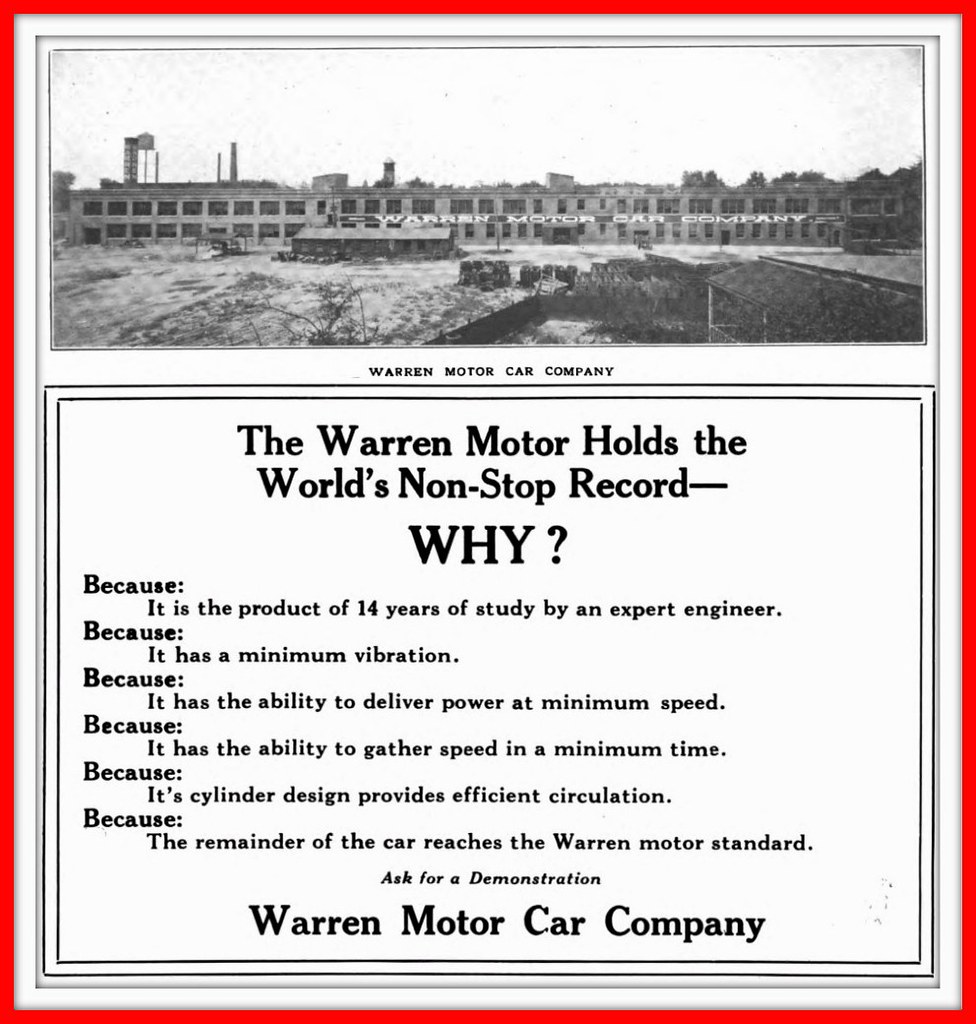 WARREN MOTOR CAR COMPANY

WARREN MOTOR CAR COMPANY

The Warren Motor Holds the World's Non-Stop Record—

WHY?

Because:
It is the product of 14 years of study by an expert engineer.
Because:
It has a minimum vibration.
Because:
It has the ability to deliver power at minimum speed.
Because:
It has the ability to gather speed in a minimum time.
Because:
It's cylinder design provides efficient circulation.
Because:
The remainder of the car reaches the Warren motor standard.

Ask for a Demonstration

Warren Motor Car Company